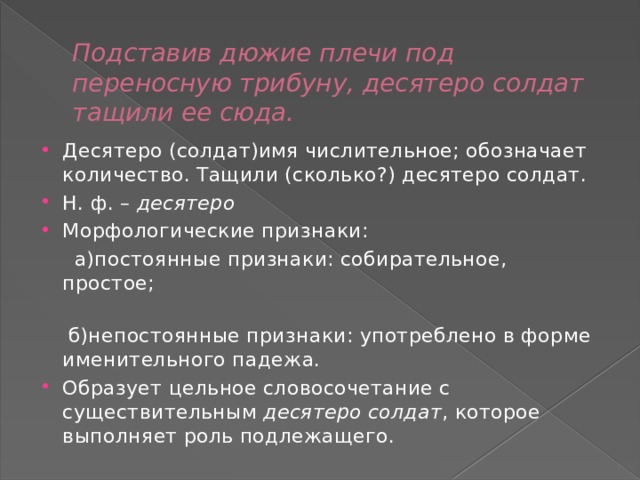 Подставив дюжие плечи под переносную трибуну, десятеро солдат тащили ее сюда.

Десятеро (солдат)имя числительное; обозначает количество. Тащили (сколько?) десятеро солдат.
Н. ф. – десятеро
Морфологические признаки:
а)постоянные признаки: собирательное, простое;

б)непостоянные признаки: употреблено в форме именительного падежа.
Образует цельное словосочетание с существительным десятеро солдат, которое выполняет роль подлежащего.